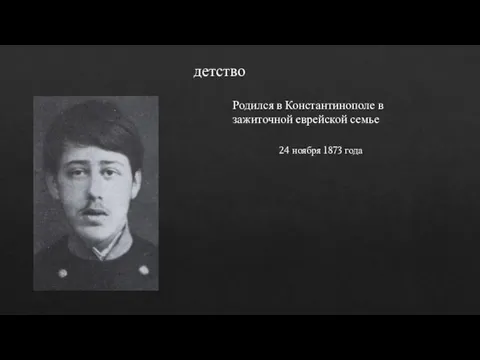 детство

Родился в Константинополе в зажиточной еврейской семье

24 ноября 1873 года